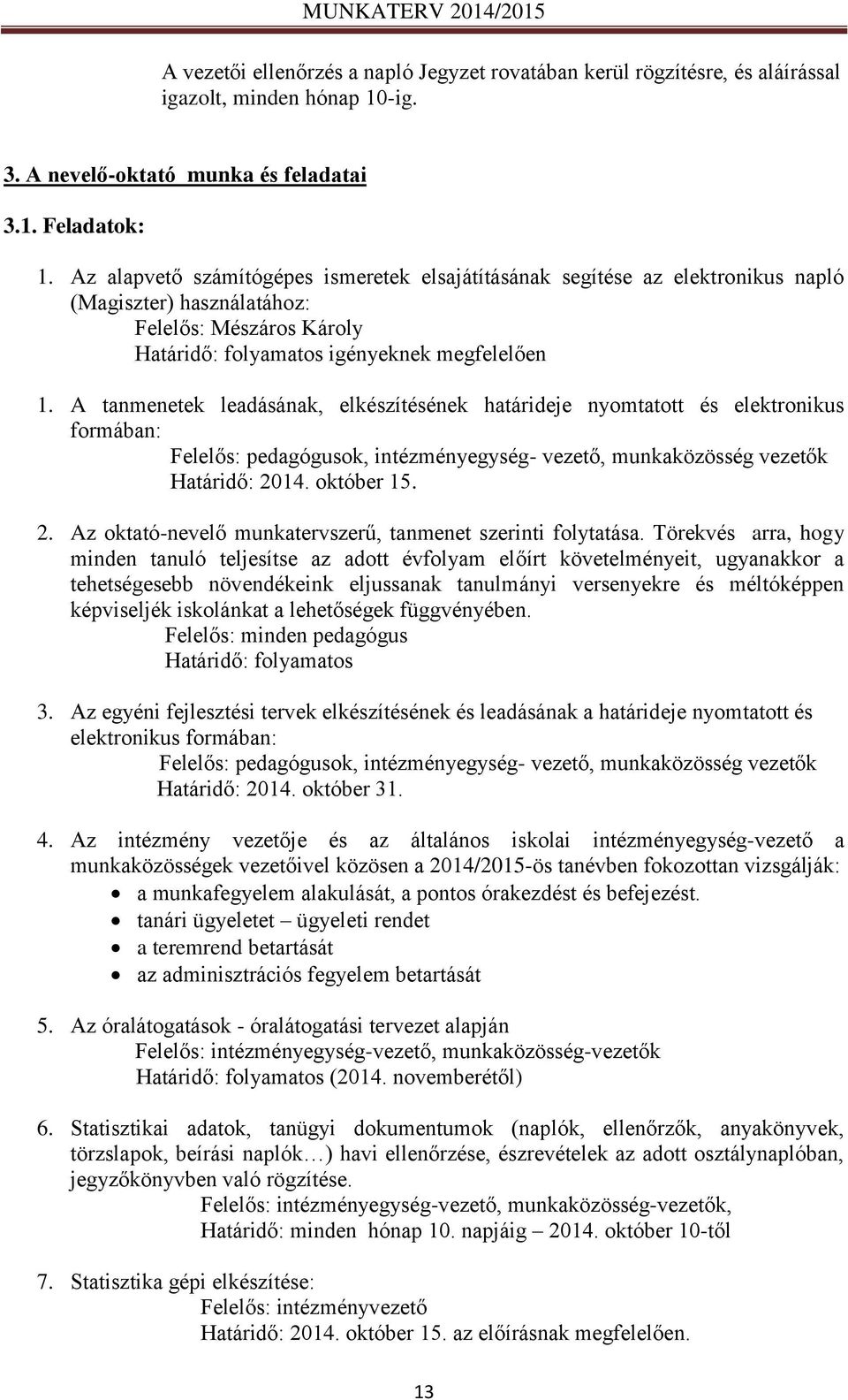 MUNKATERV 2014/2015

A vezetői ellenőrzés a napló Jegyzet rovatában kerül rögzítésre, és aláírással igazolt, minden hónap 10-ig.

3. A nevelő-oktató munka és feladatai

3.1. Feladatok:

1. Az alapvető számítógépes ismeretek elsajátításának segítése az elektronikus napló (Magiszter) használatához:
Felelős: Mészáros Károly
Határidő: folyamatos igényeknek megfelelően

1. A tanmenetek leadásának, elkészítésének határideje nyomtatott és elektronikus formában:
Felelős: pedagógusok, intézményegység- vezető, munkaközösség vezetők
Határidő: 2014. október 15.

2. Az oktató-nevelő munkatervszerű, tanmenet szerinti folytatása. Törekvés arra, hogy minden tanuló teljesítse az adott évfolyam előírt követelményeit, ugyanakkor a tehetségesebb növendékeink eljussanak tanulmányi versenyekre és méltóképpen képviseljék iskolánkat a lehetőségek függvényében.
Felelős: minden pedagógus
Határidő: folyamatos

3. Az egyéni fejlesztési tervek elkészítésének és leadásának a határideje nyomtatott és elektronikus formában:
Felelős: pedagógusok, intézményegység- vezető, munkaközösség vezetők
Határidő: 2014. október 31.

4. Az intézmény vezetője és az általános iskolai intézményegység-vezető a munkaközösségek vezetőivel közösen a 2014/2015-ös tanévben fokozottan vizsgálják:
• a munkafegyelem alakulását, a pontos órakezdést és befejezést.
• tanári ügyeletet – ügyeleti rendet
• a teremrend betartását
• az adminisztrációs fegyelem betartását

5. Az óralátogatások - óralátogatási tervezet alapján
Felelős: intézményegység-vezető, munkaközösség-vezetők
Határidő: folyamatos (2014. novemberétől)

6. Statisztikai adatok, tanügyi dokumentumok (naplók, ellenőrzők, anyakönyvek, törzslapok, beírási naplók…) havi ellenőrzése, észrevételek az adott osztálynaplóban, jegyzőkönyvben való rögzítése.
Felelős: intézményegység-vezető, munkaközösség-vezetők,
Határidő: minden hónap 10. napjáig – 2014. október 10-től

7. Statisztika gépi elkészítése:
Felelős: intézményvezető
Határidő: 2014. október 15. az előírásnak megfelelően.

13